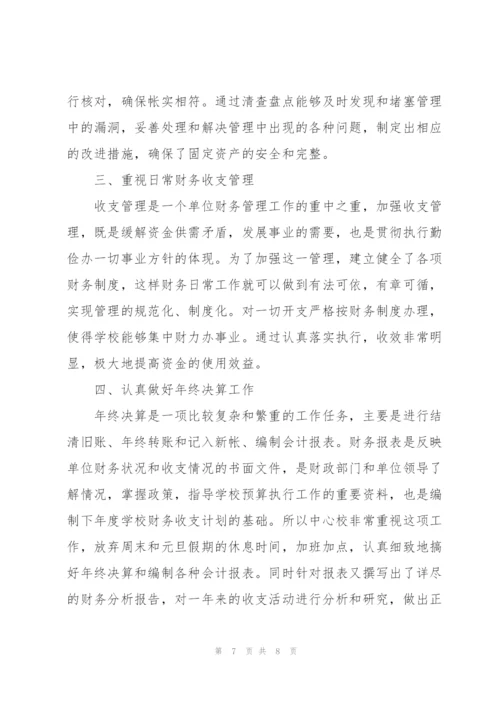 行核对，确保帐实相符。通过清查盘点能够及时发现和堵塞管理中的漏洞，妥善处理和解决管理中出现的各种问题，制定出相应的改进措施，确保了固定资产的安全和完整。

三、重视日常财务收支管理

收支管理是一个单位财务管理工作的重中之重，加强收支管理，既是缓解资金供需矛盾，发展事业的需要，也是贯彻执行勤俭办一切事业方针的体现。为了加强这一管理，建立健全了各项财务制度，这样财务日常工作就可以做到有法可依，有章可循，实现管理的规范化、制度化。对一切开支严格按财务制度办理，使得学校能够集中财力办事业。通过认真落实执行，收效非常明显，极大地提高资金的使用效益。

四、认真做好年终决算工作

年终决算是一项比较复杂和繁重的工作任务，主要是进行结清旧账、年终转账和记入新帐、编制会计报表。财务报表是反映单位财务状况和收支情况的书面文件，是财政部门和单位领导了解情况，掌握政策，指导学校预算执行工作的重要资料，也是编制下年度学校财务收支计划的基础。所以中心校非常重视这项工作，放弃周末和元旦假期的休息时间，加班加点，认真细致地搞好年终决算和编制各种会计报表。同时针对报表又撰写出了详尽的财务分析报告，对一年来的收支活动进行分析和研究，做出正

第 7 页 共 8 页